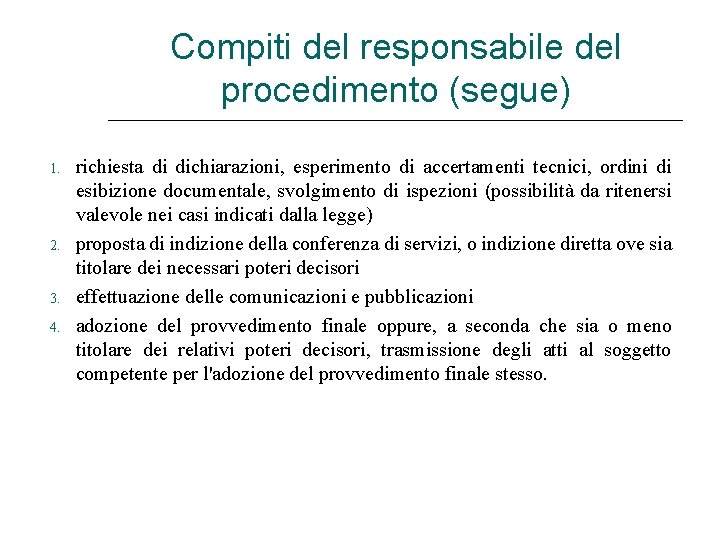 Compiti del responsabile del procedimento (segue)

1. richiesta di dichiarazioni, esperimento di accertamenti tecnici, ordini di esibizione documentale, svolgimento di ispezioni (possibilità da ritenersi valevole nei casi indicati dalla legge)
2. proposta di indizione della conferenza di servizi, o indizione diretta ove sia titolare dei necessari poteri decisori
3. effettuazione delle comunicazioni e pubblicazioni
4. adozione del provvedimento finale oppure, a seconda che sia o meno titolare dei relativi poteri decisori, trasmissione degli atti al soggetto competente per l'adozione del provvedimento finale stesso.